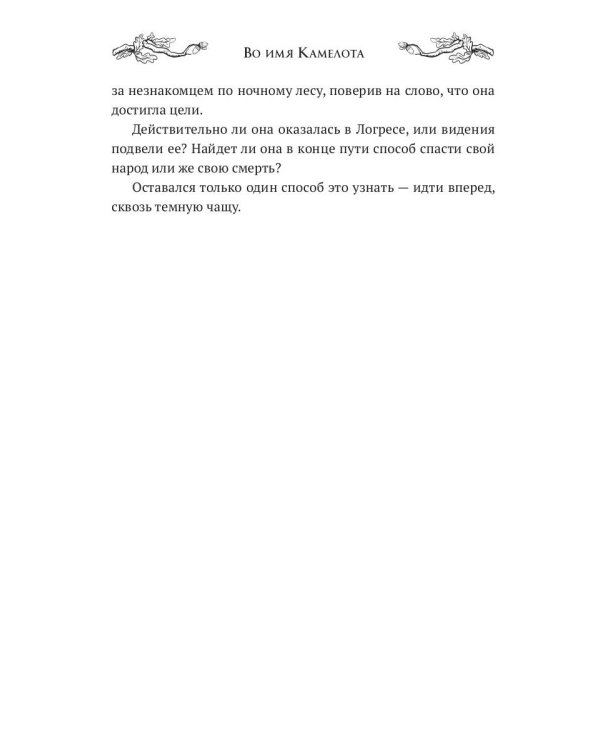 Во имя Камелота

за незнакомцем по ночному лесу, поверив на слово, что она достигла цели.

Действительно ли она оказалась в Логресе, или видения подвели ее? Найдет ли она в конце пути способ спасти свой народ или же свою смерть?

Оставался только один способ это узнать — идти вперед, сквозь темную чащу.